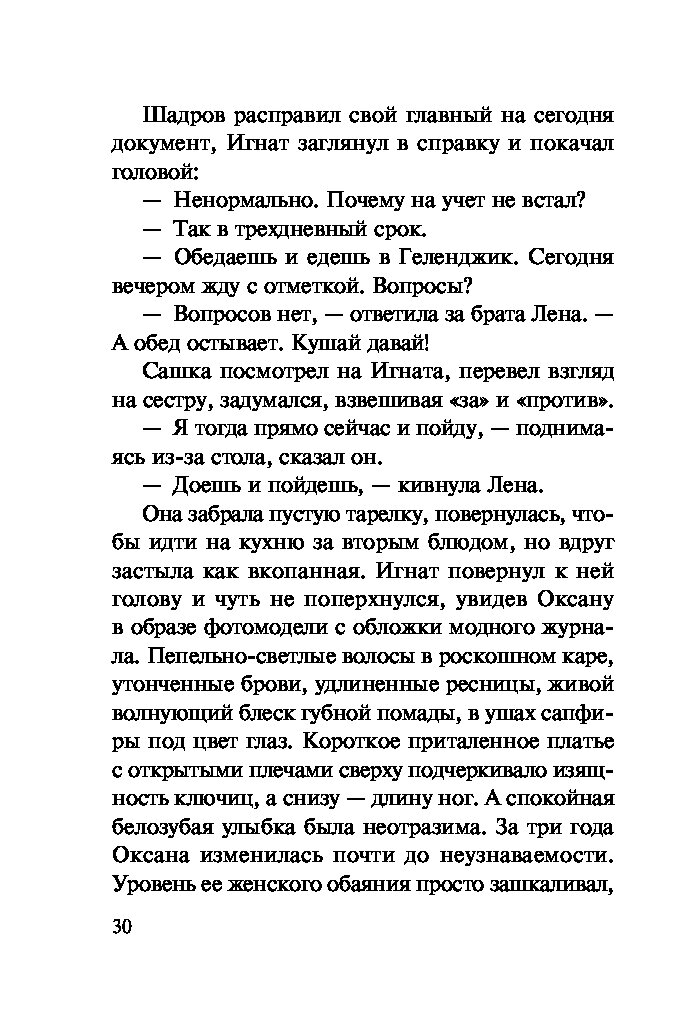 Шадров расправил свой главный на сегодня документ, Игнат заглянул в справку и покачал головой:

— Ненормально. Почему на учет не встал?

— Так в трехдневный срок.

— Обедаешь и едешь в Геленджик. Сегодня вечером жду с отметкой. Вопросы?

— Вопросов нет, — ответила за брата Лена. — А обед остывает. Кушай давай!

Сашка посмотрел на Игната, перевел взгляд на сестру, задумался, взвешивая «за» и «против».

— Я тогда прямо сейчас и пойду, — поднимаясь из-за стола, сказал он.

— Доешь и пойдешь, — кивнула Лена.

Она забрала пустую тарелку, повернулась, чтобы идти на кухню за вторым блюдом, но вдруг застыла как вкопанная. Игнат повернул к ней голову и чуть не поперхнулся, увидев Оксану в образе фотомодели с обложки модного журнала. Пепельно-светлые волосы в роскошном каре, утонченные брови, удлиненные ресницы, живой волнующий блеск губной помады, в ушах сапфиры под цвет глаз. Короткое приталенное платье с открытыми плечами сверху подчеркивало изящность ключиц, а снизу — длину ног. А спокойная белозубая улыбка была неотразима. За три года Оксана изменилась почти до неузнаваемости. Уровень ее женского обаяния просто зашкаливал,

30